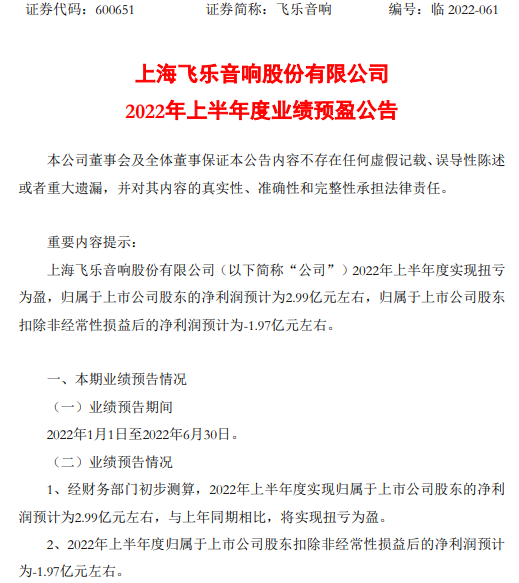 证券代码：600651　　　　证券简称：飞乐音响　　　　编号：临 2022-061

上海飞乐音响股份有限公司
2022年上半年度业绩预盈公告

本公司董事会及全体董事保证本公告内容不存在任何虚假记载、误导性陈述或者重大遗漏，并对其内容的真实性、准确性和完整性承担法律责任。

重要内容提示：

上海飞乐音响股份有限公司（以下简称“公司”）2022年上半年度实现扭亏为盈，归属于上市公司股东的净利润预计为2.99亿元左右，归属于上市公司股东扣除非经常性损益后的净利润预计为-1.97亿元左右。

一、本期业绩预告情况

（一）业绩预告期间

2022年1月1日至2022年6月30日。

（二）业绩预告情况

1、经财务部门初步测算，2022年上半年度实现归属于上市公司股东的净利润预计为2.99亿元左右，与上年同期相比，将实现扭亏为盈。

2、2022年上半年度归属于上市公司股东扣除非经常性损益后的净利润预计为-1.97亿元左右。